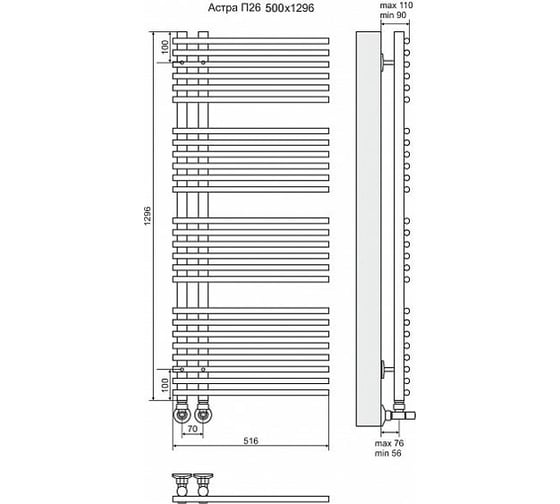 Астра П26 500x1296

max 110
min 90

100

1296

100

70

516

max 76
min 56